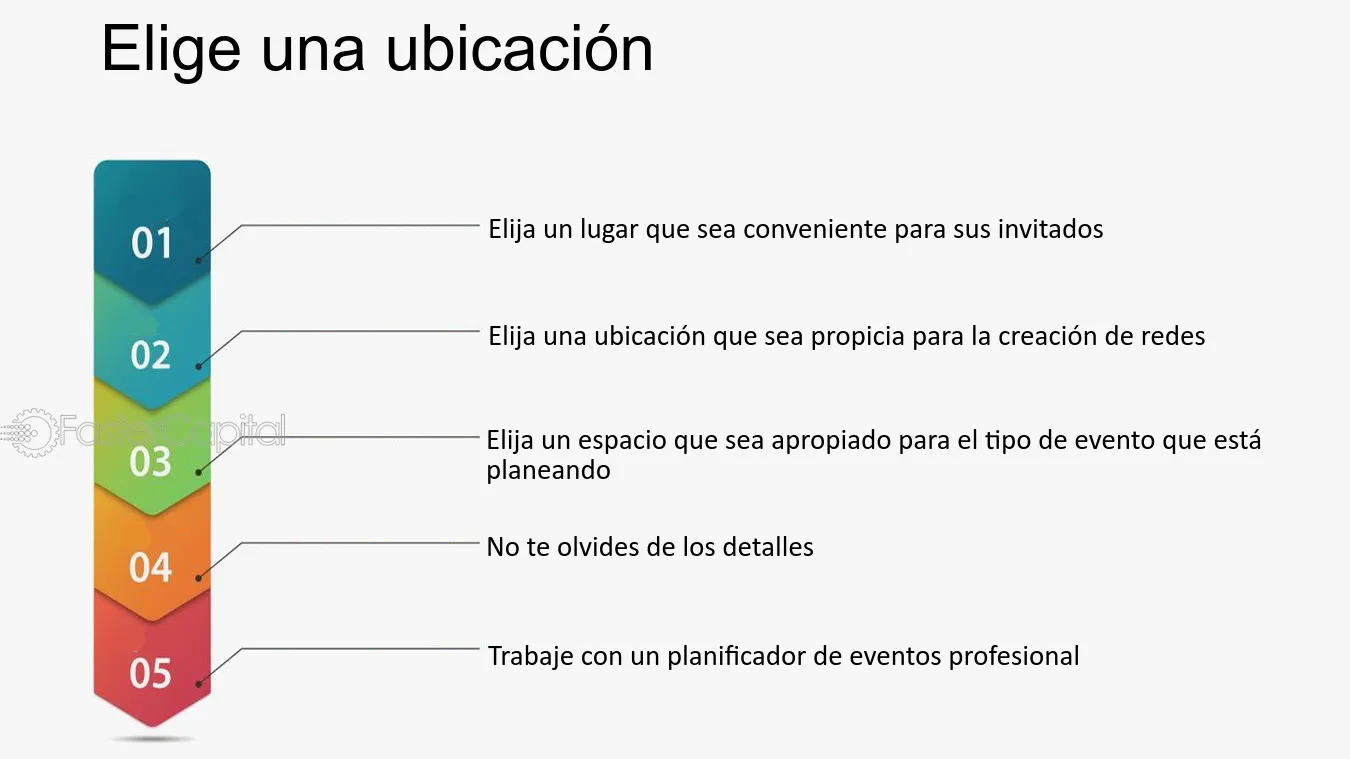 Elige una ubicación

01
Elija un lugar que sea conveniente para sus invitados

02
Elija una ubicación que sea propicia para la creación de redes

FasterCapital

03
Elija un espacio que sea apropiado para el tipo de evento que está planeando

04
No te olvides de los detalles

05
Trabaje con un planificador de eventos profesional